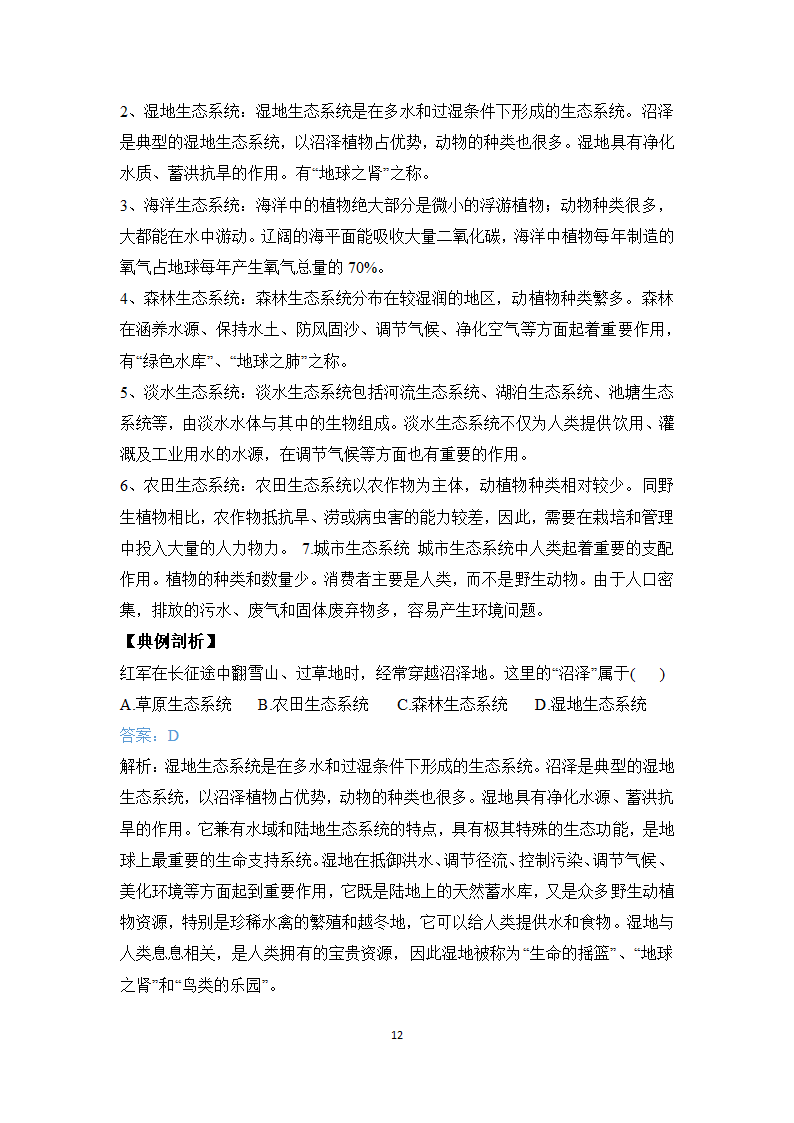 2、湿地生态系统：湿地生态系统是在多水和过湿条件下形成的生态系统。沼泽是典型的湿地生态系统，以沼泽植物占优势，动物的种类也很多。湿地具有净化水质、蓄洪抗旱的作用。有“地球之肾”之称。

3、海洋生态系统：海洋中的植物绝大部分是微小的浮游植物；动物种类很多，大都能在水中游动。辽阔的海平面能吸收大量二氧化碳，海洋中植物每年制造的氧气占地球每年产生氧气总量的 70%。

4、森林生态系统：森林生态系统分布在较湿润的地区，动植物种类繁多。森林在涵养水源、保持水土、防风固沙、调节气候、净化空气等方面起着重要作用，有“绿色水库”、“地球之肺”之称。

5、淡水生态系统：淡水生态系统包括河流生态系统、湖泊生态系统、池塘生态系统等，由淡水水体与其中的生物组成。淡水生态系统不仅为人类提供饮用、灌溉及工业用水的水源，在调节气候等方面也有重要的作用。

6、农田生态系统：农田生态系统以农作物为主体，动植物种类相对较少。同野生植物相比，农作物抵抗旱、涝或病虫害的能力较差，因此，需要在栽培和管理中投入大量的人力物力。 7.城市生态系统 城市生态系统中人类起着重要的支配作用。植物的种类和数量少。消费者主要是人类，而不是野生动物。由于人口密集，排放的污水、废气和固体废弃物多，容易产生环境问题。

【典例剖析】

红军在长征途中翻雪山、过草地时，经常穿越沼泽地。这里的“沼泽”属于(　 )

A.草原生态系统　B.农田生态系统　C.森林生态系统　D.湿地生态系统

答案：D

解析：湿地生态系统是在多水和过湿条件下形成的生态系统。沼泽是典型的湿地生态系统，以沼泽植物占优势，动物的种类也很多。湿地具有净化水源、蓄洪抗旱的作用。它兼有水域和陆地生态系统的特点，具有极其特殊的生态功能，是地球上最重要的生命支持系统。湿地在抵御洪水、调节径流、控制污染、调节气候、美化环境等方面起到重要作用，它既是陆地上的天然蓄水库，又是众多野生动植物资源，特别是珍稀水禽的繁殖和越冬地，它可以给人类提供水和食物。湿地与人类息息相关，是人类拥有的宝贵资源，因此湿地被称为“生命的摇篮”、“地球之肾”和“鸟类的乐园”。

12